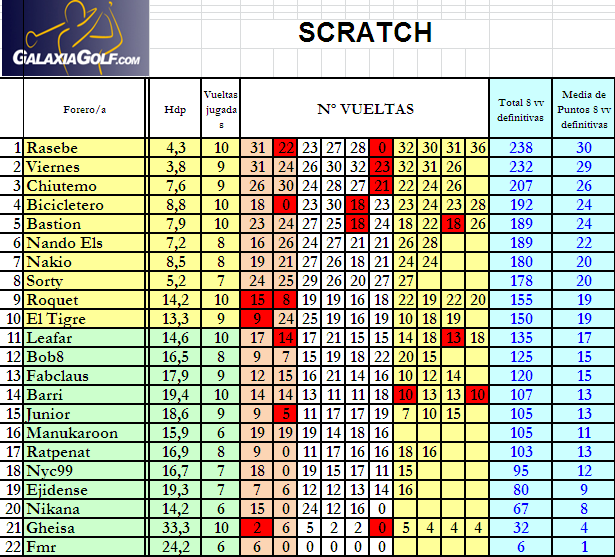 GALAXIAGOLF.COM

SCRATCH

| | Forero/a | Hdp | Vueltas jugadas | Nº VUELTAS | | | | | | | | | | Total 8 vv definitivas | Media de Puntos 8 vv definitivas |
|---|---|---|---|---|---|---|---|---|---|---|---|---|---|---|---|
| 1 | Rasebe | 4,3 | 10 | 31 | 22 | 23 | 27 | 28 | 0 | 32 | 30 | 31 | 36 | 238 | 30 |
| 2 | Viernes | 3,8 | 9 | 31 | 24 | 26 | 30 | 32 | 23 | 32 | 31 | 26 | | 232 | 29 |
| 3 | Chiutemo | 7,6 | 9 | 26 | 30 | 24 | 28 | 27 | 21 | 22 | 24 | 26 | | 207 | 26 |
| 4 | Bicicletero | 8,8 | 10 | 18 | 0 | 23 | 30 | 18 | 23 | 23 | 24 | 23 | 28 | 192 | 24 |
| 5 | Bastion | 7,9 | 10 | 23 | 24 | 27 | 25 | 18 | 24 | 18 | 22 | 18 | 26 | 189 | 24 |
| 6 | Nando Els | 7,2 | 8 | 16 | 26 | 24 | 27 | 21 | 21 | 26 | 28 | | | 189 | 22 |
| 7 | Nakio | 8,5 | 8 | 19 | 21 | 27 | 26 | 18 | 21 | 24 | 24 | | | 180 | 20 |
| 8 | Sorty | 5,2 | 7 | 24 | 25 | 29 | 26 | 20 | 27 | 27 | | | | 178 | 20 |
| 9 | Roquet | 14,2 | 10 | 15 | 8 | 19 | 19 | 16 | 18 | 22 | 19 | 22 | 20 | 155 | 19 |
| 10 | El Tigre | 13,3 | 9 | 9 | 24 | 25 | 19 | 16 | 19 | 10 | 18 | 19 | | 150 | 19 |
| 11 | Leafar | 14,6 | 10 | 17 | 14 | 17 | 21 | 15 | 15 | 14 | 18 | 13 | 18 | 135 | 17 |
| 12 | Bob8 | 16,5 | 8 | 9 | 7 | 15 | 19 | 18 | 22 | 20 | 15 | | | 125 | 15 |
| 13 | Fabclaus | 17,9 | 9 | 12 | 15 | 16 | 21 | 14 | 16 | 10 | 12 | 14 | | 120 | 15 |
| 14 | Barri | 19,4 | 10 | 14 | 14 | 13 | 11 | 11 | 18 | 10 | 13 | 13 | 10 | 107 | 13 |
| 15 | Junior | 18,6 | 9 | 9 | 5 | 11 | 17 | 17 | 19 | 7 | 10 | 15 | | 105 | 13 |
| 16 | Manukaroon | 15,9 | 6 | 19 | 19 | 19 | 14 | 18 | 16 | | | | | 105 | 11 |
| 17 | Ratpenat | 16,9 | 8 | 9 | 0 | 11 | 17 | 16 | 16 | 18 | 16 | | | 103 | 13 |
| 18 | Nyc99 | 16,7 | 7 | 18 | 0 | 19 | 15 | 17 | 11 | 15 | | | | 95 | 12 |
| 19 | Ejidense | 19,3 | 7 | 7 | 6 | 12 | 12 | 13 | 14 | 16 | | | | 80 | 9 |
| 20 | Nikana | 14,2 | 6 | 15 | 0 | 24 | 12 | 16 | 0 | | | | | 67 | 8 |
| 21 | Gheisa | 33,3 | 10 | 2 | 6 | 5 | 2 | 2 | 0 | 5 | 4 | 4 | 4 | 32 | 4 |
| 22 | Fmr | 24,2 | 6 | 6 | 0 | 0 | 0 | 0 | 0 | | | | | 6 | 1 |